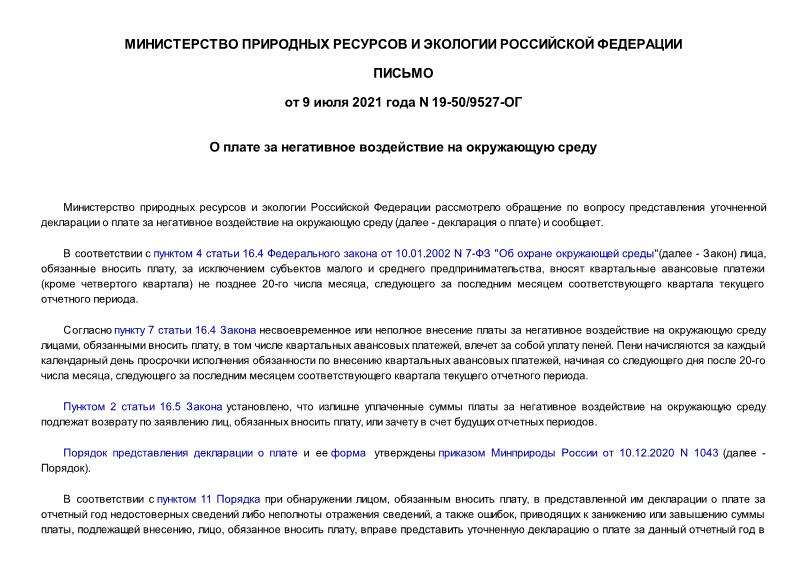 МИНИСТЕРСТВО ПРИРОДНЫХ РЕСУРСОВ И ЭКОЛОГИИ РОССИЙСКОЙ ФЕДЕРАЦИИ

ПИСЬМО

от 9 июля 2021 года N 19-50/9527-ОГ

О плате за негативное воздействие на окружающую среду

Министерство природных ресурсов и экологии Российской Федерации рассмотрело обращение по вопросу представления уточненной декларации о плате за негативное воздействие на окружающую среду (далее - декларация о плате) и сообщает.

В соответствии с пунктом 4 статьи 16.4 Федерального закона от 10.01.2002 N 7-ФЗ "Об охране окружающей среды"(далее - Закон) лица, обязанные вносить плату, за исключением субъектов малого и среднего предпринимательства, вносят квартальные авансовые платежи (кроме четвертого квартала) не позднее 20-го числа месяца, следующего за последним месяцем соответствующего квартала текущего отчетного периода.

Согласно пункту 7 статьи 16.4 Закона несвоевременное или неполное внесение платы за негативное воздействие на окружающую среду лицами, обязанными вносить плату, в том числе квартальных авансовых платежей, влечет за собой уплату пеней. Пени начисляются за каждый календарный день просрочки исполнения обязанности по внесению квартальных авансовых платежей, начиная со следующего дня после 20-го числа месяца, следующего за последним месяцем соответствующего квартала текущего отчетного периода.

Пунктом 2 статьи 16.5 Закона установлено, что излишне уплаченные суммы платы за негативное воздействие на окружающую среду подлежат возврату по заявлению лиц, обязанных вносить плату, или зачету в счет будущих отчетных периодов.

Порядок представления декларации о плате и ее форма утверждены приказом Минприроды России от 10.12.2020 N 1043 (далее - Порядок).

В соответствии с пунктом 11 Порядка при обнаружении лицом, обязанным вносить плату, в представленной им декларации о плате за отчетный год недостоверных сведений либо неполноты отражения сведений, а также ошибок, приводящих к занижению или завышению суммы платы, подлежащей внесению, лицо, обязанное вносить плату, вправе представить уточненную декларацию о плате за данный отчетный год в